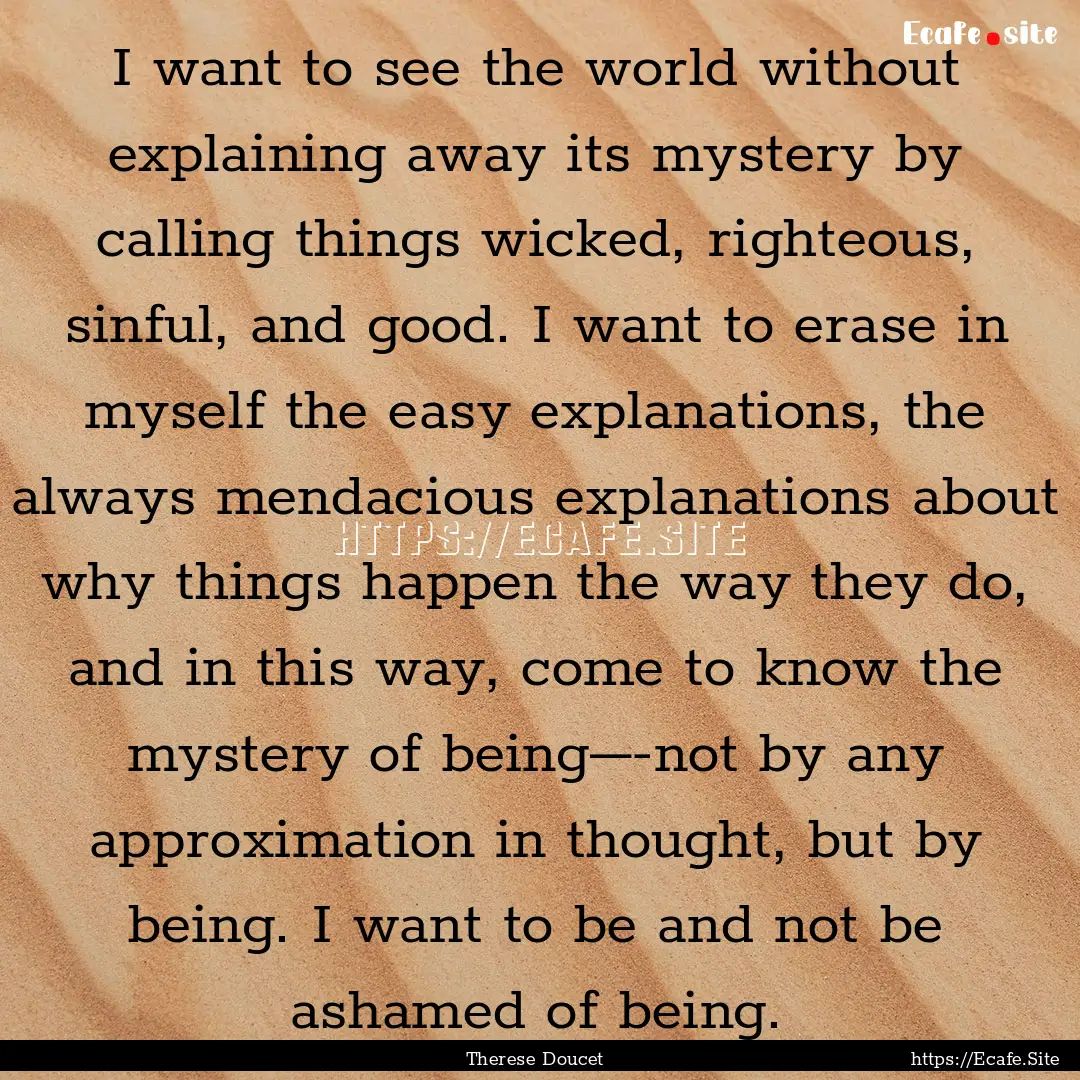 Ecafe.site

I want to see the world without explaining away its mystery by calling things wicked, righteous, sinful, and good. I want to erase in myself the easy explanations, the always mendacious explanations about why things happen the way they do, and in this way, come to know the mystery of being—-not by any approximation in thought, but by being. I want to be and not be ashamed of being.

HTTPS://ECAFE.SITE

Therese Doucet

https://Ecafe.Site